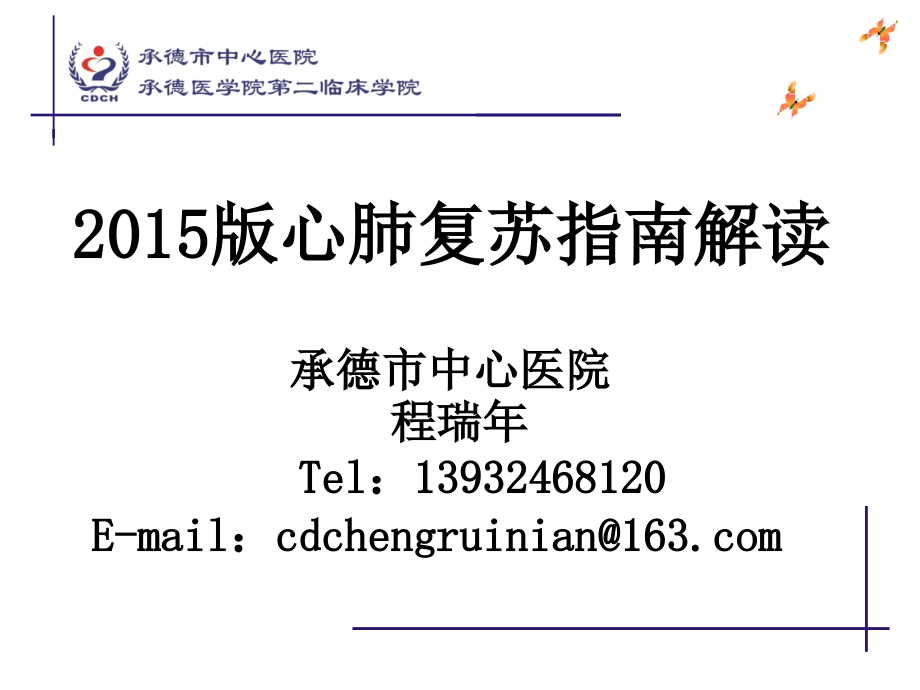 CDCH
承德市中心医院
承德医学院第二临床学院

2015版心肺复苏指南解读

承德市中心医院
程瑞年
Tel：13932468120
E-mail：cdchengruinian@163.com